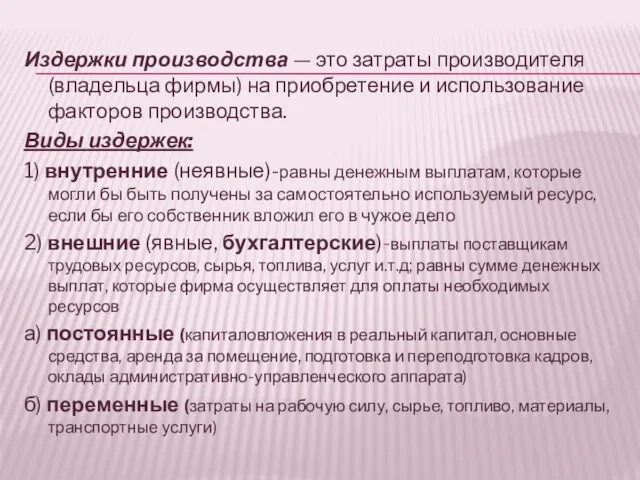 Издержки производства — это затраты производителя (владельца фирмы) на приобретение и использование факторов производства.

Виды издержек:

1) внутренние (неявные)-равны денежным выплатам, которые могли бы быть получены за самостоятельно используемый ресурс, если бы его собственник вложил его в чужое дело

2) внешние (явные, бухгалтерские)-выплаты поставщикам трудовых ресурсов, сырья, топлива, услуг и.т.д; равны сумме денежных выплат, которые фирма осуществляет для оплаты необходимых ресурсов

а) постоянные (капиталовложения в реальный капитал, основные средства, аренда за помещение, подготовка и переподготовка кадров, оклады административно-управленческого аппарата)

б) переменные (затраты на рабочую силу, сырье, топливо, материалы, транспортные услуги)